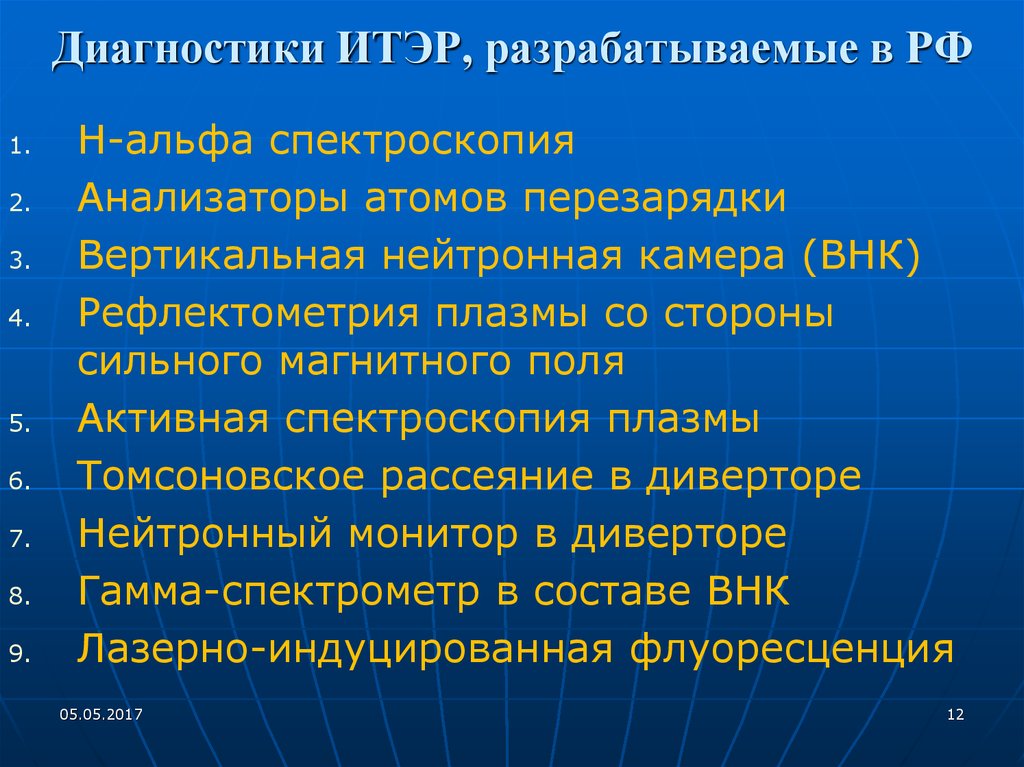 Диагностики ИТЭР, разрабатываемые в РФ

1. Н-альфа спектроскопия
2. Анализаторы атомов перезарядки
3. Вертикальная нейтронная камера (ВНК)
4. Рефлектометрия плазмы со стороны сильного магнитного поля
5. Активная спектроскопия плазмы
6. Томсоновское рассеяние в диверторе
7. Нейтронный монитор в диверторе
8. Гамма-спектрометр в составе ВНК
9. Лазерно-индуцированная флуоресценция

05.05.2017

12